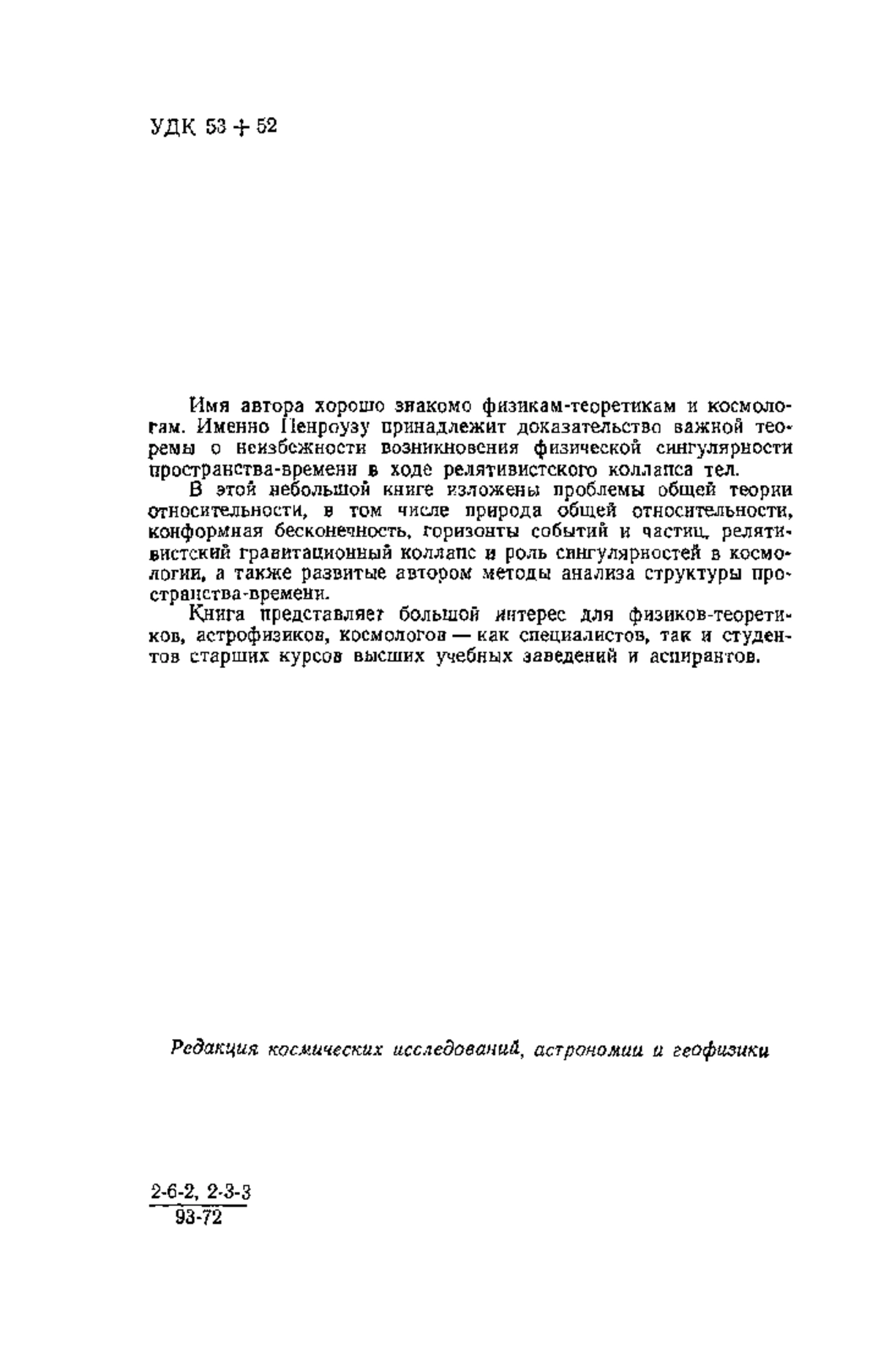 УДК 53 + 52

Имя автора хорошо знакомо физикам-теоретикам и космологам. Именно Пенроузу принадлежит доказательство важной теоремы о неизбежности возникновения физической сингулярности пространства-времени в ходе релятивистского коллапса тел.

В этой небольшой книге изложены проблемы общей теории относительности, в том числе природа общей относительности, конформная бесконечность, горизонты событий и частиц, релятивистский гравитационный коллапс и роль сингулярностей в космологии, а также развитые автором методы анализа структуры пространства-времени.

Книга представляет большой интерес для физиков-теоретиков, астрофизиков, космологов — как специалистов, так и студентов старших курсов высших учебных заведений и аспирантов.

Редакция космических исследований, астрономии и геофизики

$\frac{2\text{-}6\text{-}2,\ 2\text{-}3\text{-}3}{93\text{-}72}$